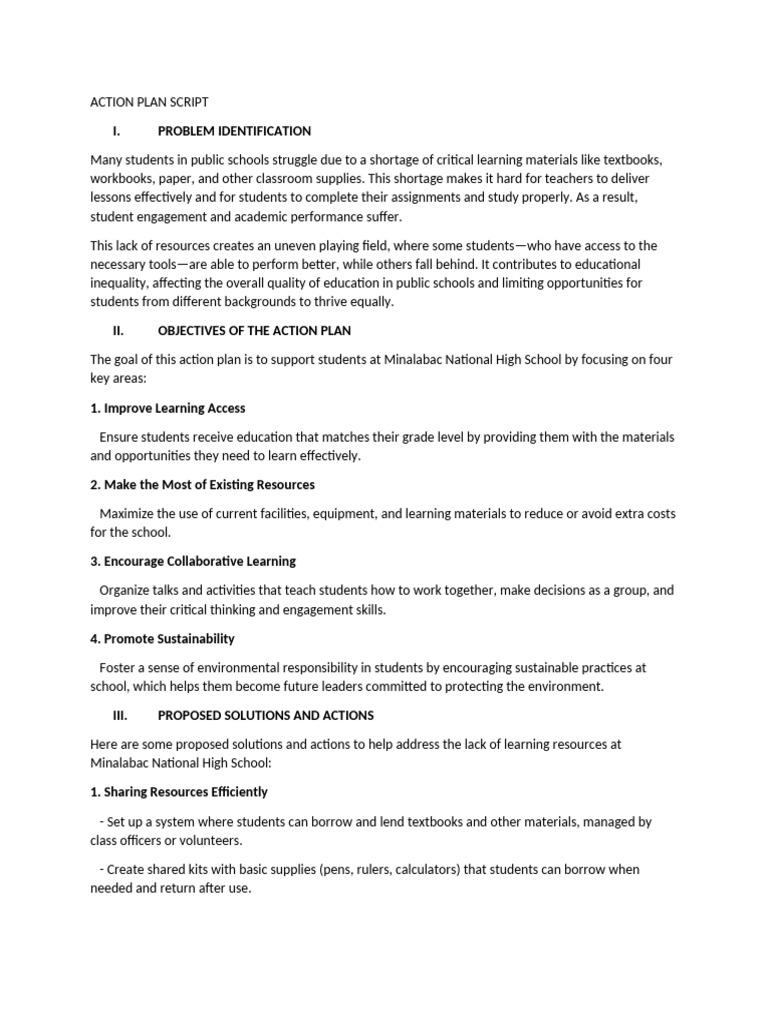 ACTION PLAN SCRIPT

I. PROBLEM IDENTIFICATION

Many students in public schools struggle due to a shortage of critical learning materials like textbooks, workbooks, paper, and other classroom supplies. This shortage makes it hard for teachers to deliver lessons effectively and for students to complete their assignments and study properly. As a result, student engagement and academic performance suffer.

This lack of resources creates an uneven playing field, where some students—who have access to the necessary tools—are able to perform better, while others fall behind. It contributes to educational inequality, affecting the overall quality of education in public schools and limiting opportunities for students from different backgrounds to thrive equally.

II. OBJECTIVES OF THE ACTION PLAN

The goal of this action plan is to support students at Minalabac National High School by focusing on four key areas:

1. Improve Learning Access

Ensure students receive education that matches their grade level by providing them with the materials and opportunities they need to learn effectively.

2. Make the Most of Existing Resources

Maximize the use of current facilities, equipment, and learning materials to reduce or avoid extra costs for the school.

3. Encourage Collaborative Learning

Organize talks and activities that teach students how to work together, make decisions as a group, and improve their critical thinking and engagement skills.

4. Promote Sustainability

Foster a sense of environmental responsibility in students by encouraging sustainable practices at school, which helps them become future leaders committed to protecting the environment.

III. PROPOSED SOLUTIONS AND ACTIONS

Here are some proposed solutions and actions to help address the lack of learning resources at Minalabac National High School:

1. Sharing Resources Efficiently

- Set up a system where students can borrow and lend textbooks and other materials, managed by class officers or volunteers.

- Create shared kits with basic supplies (pens, rulers, calculators) that students can borrow when needed and return after use.